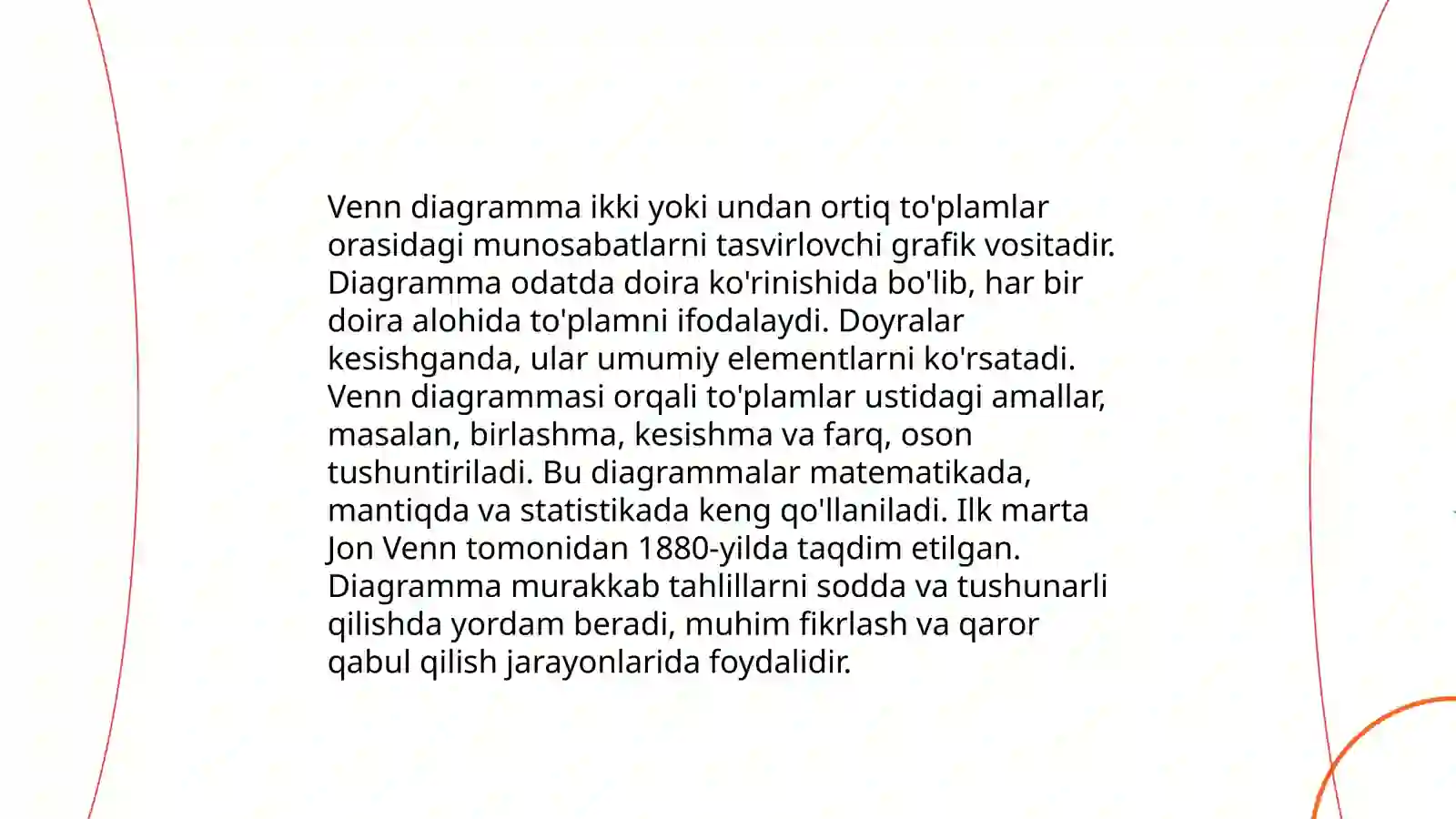 Venn diagramma ikki yoki undan ortiq to'plamlar orasidagi munosabatlarni tasvirlovchi grafik vositadir. Diagramma odatda doira ko'rinishida bo'lib, har bir doira alohida to'plamni ifodalaydi. Doyralar kesishganda, ular umumiy elementlarni ko'rsatadi. Venn diagrammasi orqali to'plamlar ustidagi amallar, masalan, birlashma, kesishma va farq, oson tushuntiriladi. Bu diagrammalar matematikada, mantiqda va statistikada keng qo'llaniladi. Ilk marta Jon Venn tomonidan 1880-yilda taqdim etilgan. Diagramma murakkab tahlillarni sodda va tushunarli qilishda yordam beradi, muhim fikrlash va qaror qabul qilish jarayonlarida foydalidir.